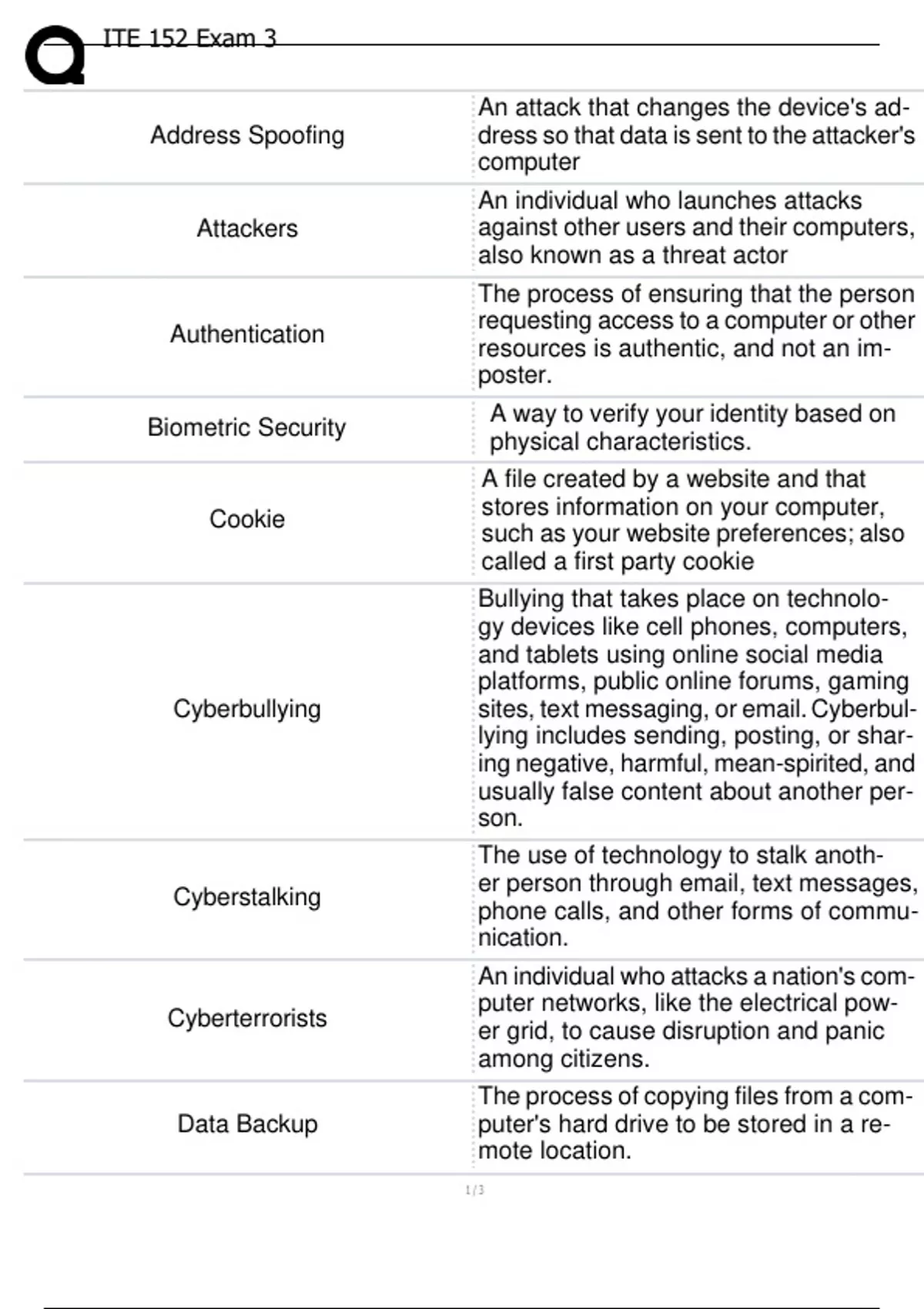 ITE 152 Exam 3

| | |
|---|---|
| Address Spoofing | An attack that changes the device's address so that data is sent to the attacker's computer |
| Attackers | An individual who launches attacks against other users and their computers, also known as a threat actor |
| Authentication | The process of ensuring that the person requesting access to a computer or other resources is authentic, and not an imposter. |
| Biometric Security | A way to verify your identity based on physical characteristics. |
| Cookie | A file created by a website and that stores information on your computer, such as your website preferences; also called a first party cookie |
| Cyberbullying | Bullying that takes place on technology devices like cell phones, computers, and tablets using online social media platforms, public online forums, gaming sites, text messaging, or email. Cyberbullying includes sending, posting, or sharing negative, harmful, mean-spirited, and usually false content about another person. |
| Cyberstalking | The use of technology to stalk another person through email, text messages, phone calls, and other forms of communication. |
| Cyberterrorists | An individual who attacks a nation's computer networks, like the electrical power grid, to cause disruption and panic among citizens. |
| Data Backup | The process of copying files from a computer's hard drive to be stored in a remote location. |

1 / 3